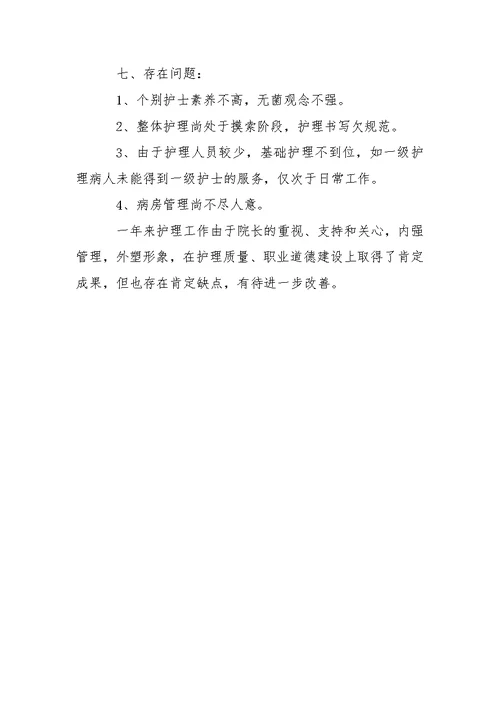 七、存在问题：

1、个别护士素养不高，无菌观念不强。

2、整体护理尚处于摸索阶段，护理书写欠规范。

3、由于护理人员较少，基础护理不到位，如一级护理病人未能得到一级护士的服务，仅次于日常工作。

4、病房管理尚不尽人意。

一年来护理工作由于院长的重视、支持和关心，内强管理，外塑形象，在护理质量、职业道德建设上取得了肯定成果，但也存在肯定缺点，有待进一步改善。